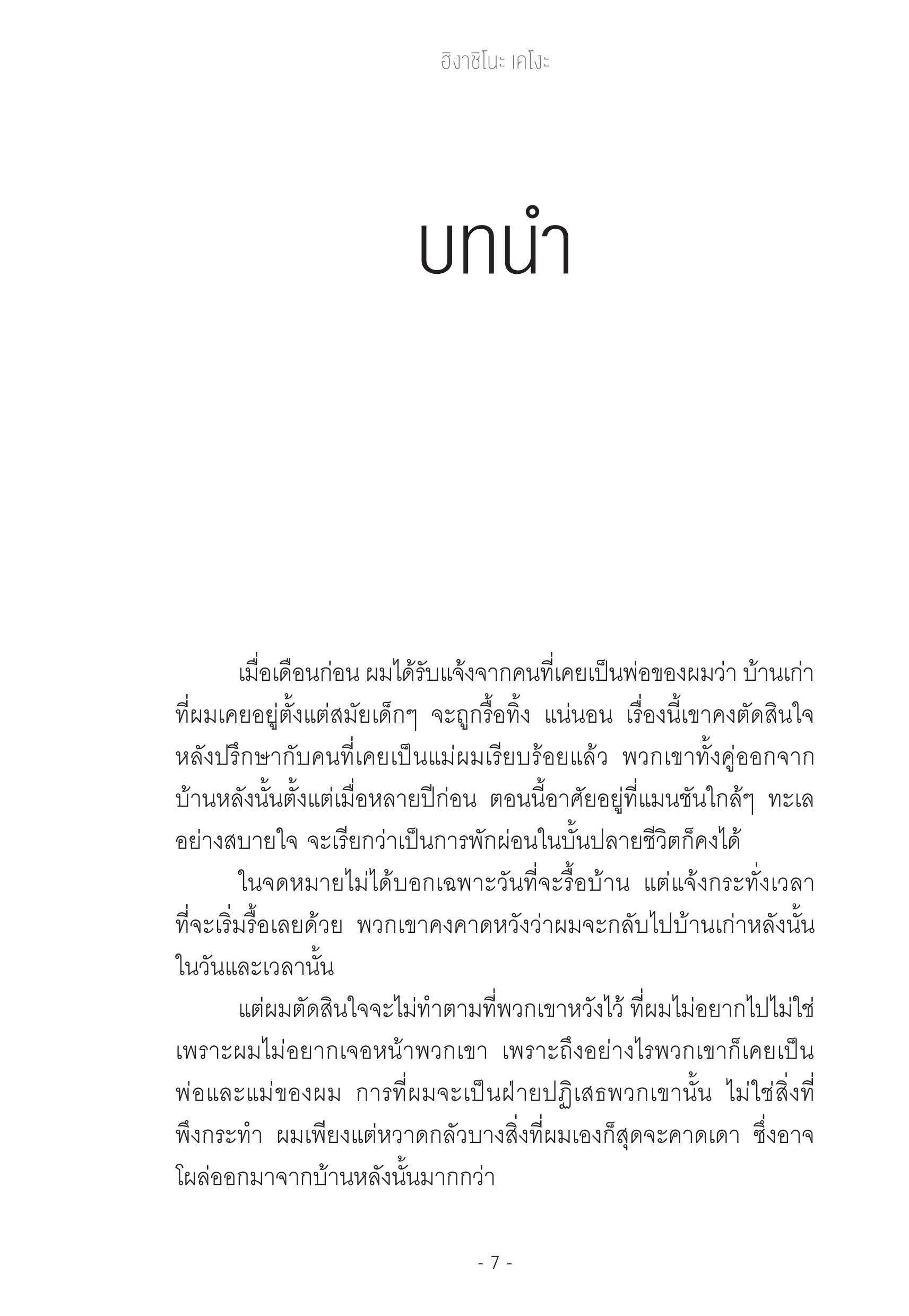 ฮิงาชิโนะ เคโงะ

บทนำ

เมื่อเดือนก่อน ผมได้รับแจ้งจากคนที่เคยเป็นพ่อของผมว่า บ้านเก่าที่ผมเคยอยู่ตั้งแต่สมัยเด็กๆ จะถูกรื้อทิ้ง แน่นอน เรื่องนี้เขาคงตัดสินใจหลังปรึกษากับคนที่เคยเป็นแม่ผมเรียบร้อยแล้ว พวกเขาทั้งคู่ออกจากบ้านหลังนั้นตั้งแต่เมื่อหลายปีก่อน ตอนนี้อาศัยอยู่ที่แมนชันใกล้ๆ ทะเลอย่างสบายใจ จะเรียกว่าเป็นการพักผ่อนในบั้นปลายชีวิตก็คงได้

ในจดหมายไม่ได้บอกเฉพาะวันที่จะรื้อบ้าน แต่แจ้งกระทั่งเวลาที่จะเริ่มรื้อเลยด้วย พวกเขาคงคาดหวังว่าผมจะกลับไปบ้านเก่าหลังนั้นในวันและเวลานั้น

แต่ผมตัดสินใจจะไม่ทำตามที่พวกเขาหวังไว้ ที่ผมไม่อยากไปไม่ใช่เพราะผมไม่อยากเจอหน้าพวกเขา เพราะถึงอย่างไรพวกเขาก็เคยเป็นพ่อและแม่ของผม การที่ผมจะเป็นฝ่ายปฏิเสธพวกเขานั้น ไม่ใช่สิ่งที่พึงกระทำ ผมเพียงแต่หวาดกลัวบางสิ่งที่ผมเองก็สุดจะคาดเดา ซึ่งอาจโผล่ออกมาจากบ้านหลังนั้นมากกว่า

- 7 -